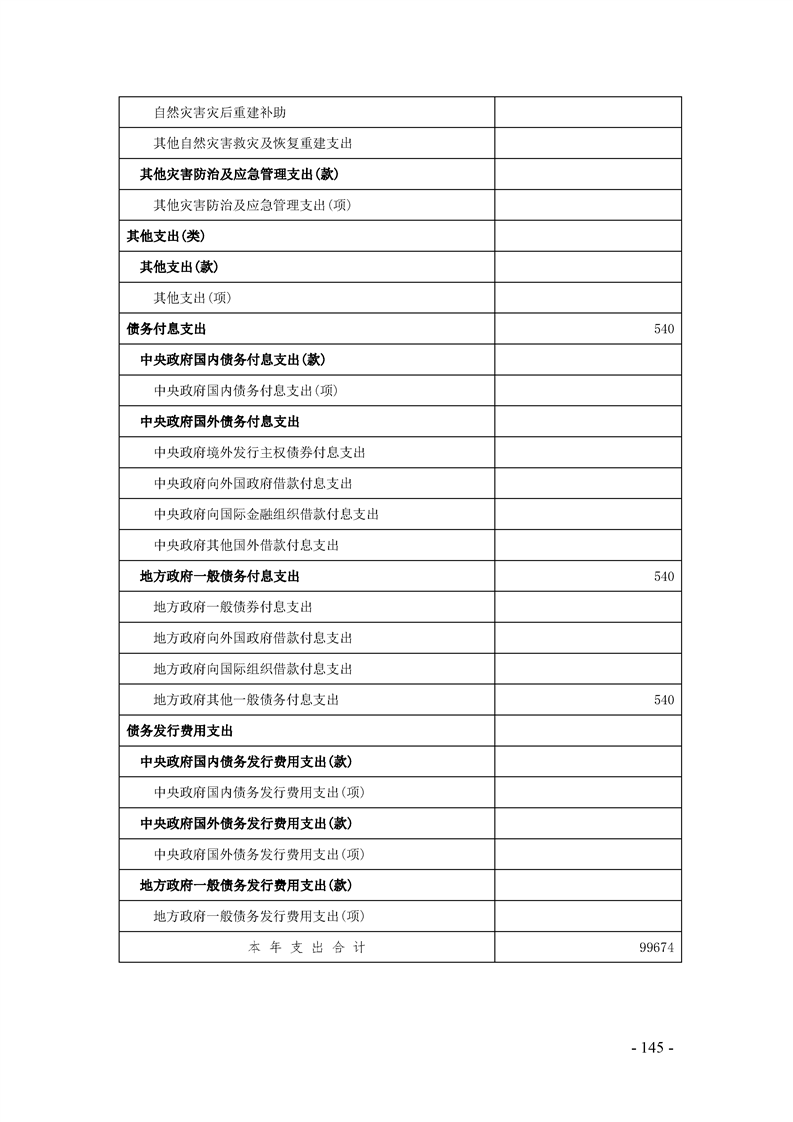 | 自然灾害灾后重建补助 |  |
|---|---|
| 其他自然灾害救灾及恢复重建支出 |  |
| 其他灾害防治及应急管理支出(款) |  |
| 其他灾害防治及应急管理支出(项) |  |
| 其他支出(类) |  |
| 其他支出(款) |  |
| 其他支出(项) |  |
| 债务付息支出 | 540 |
| 中央政府国内债务付息支出(款) |  |
| 中央政府国内债务付息支出(项) |  |
| 中央政府国外债务付息支出 |  |
| 中央政府境外发行主权债券付息支出 |  |
| 中央政府向外国政府借款付息支出 |  |
| 中央政府向国际金融组织借款付息支出 |  |
| 中央政府其他国外借款付息支出 |  |
| 地方政府一般债务付息支出 | 540 |
| 地方政府一般债券付息支出 |  |
| 地方政府向外国政府借款付息支出 |  |
| 地方政府向国际组织借款付息支出 |  |
| 地方政府其他一般债务付息支出 | 540 |
| 债务发行费用支出 |  |
| 中央政府国内债务发行费用支出(款) |  |
| 中央政府国内债务发行费用支出(项) |  |
| 中央政府国外债务发行费用支出(款) |  |
| 中央政府国外债务发行费用支出(项) |  |
| 地方政府一般债务发行费用支出(款) |  |
| 地方政府一般债务发行费用支出(项) |  |
| 本年支出合计 | 99674 |

- 145 -